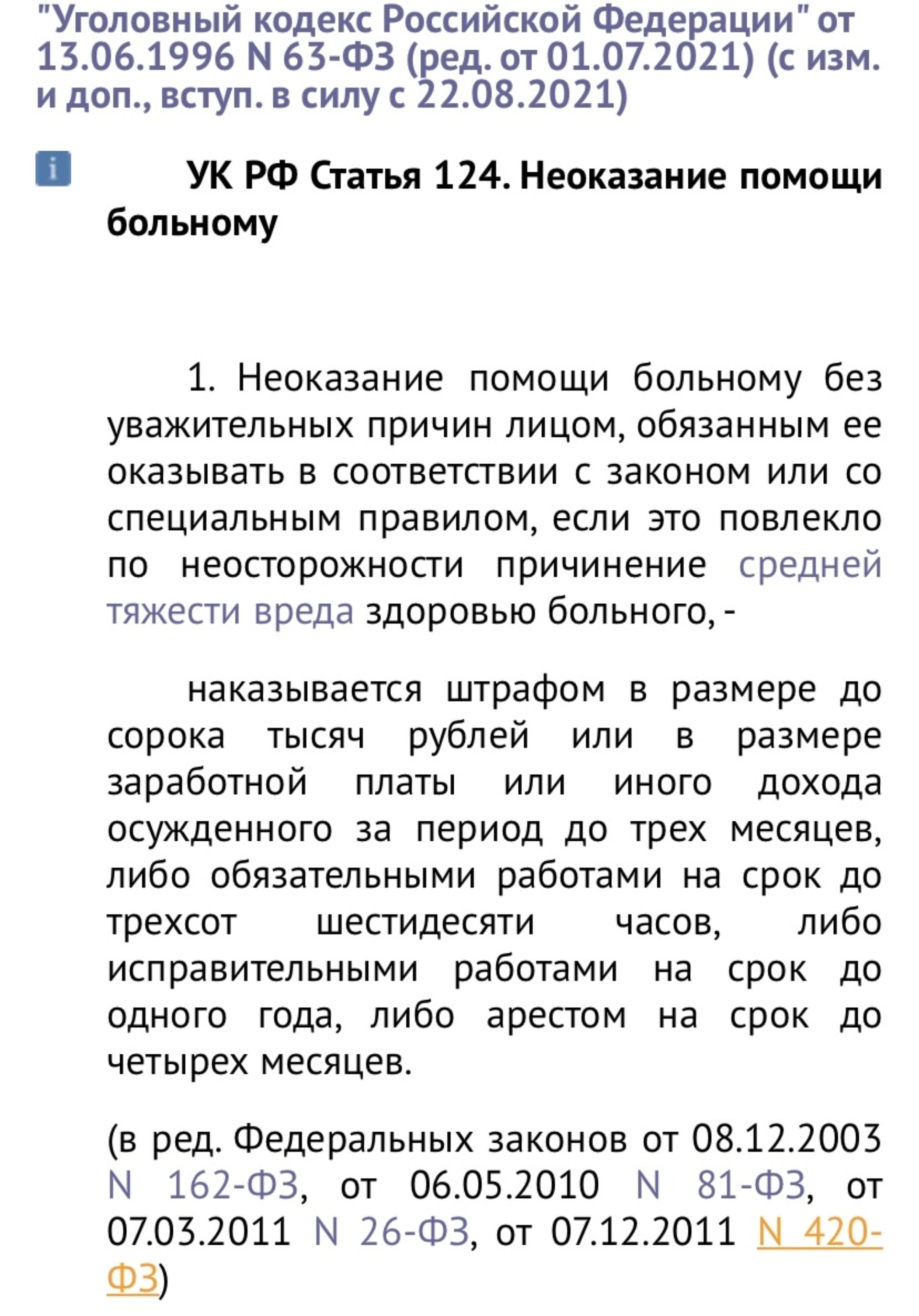 "Уголовный кодекс Российской Федерации" от 13.06.1996 N 63-ФЗ (ред. от 01.07.2021) (с изм. и доп., вступ. в силу с 22.08.2021)

i

УК РФ Статья 124. Неоказание помощи больному

1. Неоказание помощи больному без уважительных причин лицом, обязанным ее оказывать в соответствии с законом или со специальным правилом, если это повлекло по неосторожности причинение средней тяжести вреда здоровью больного, -

наказывается штрафом в размере до сорока тысяч рублей или в размере заработной платы или иного дохода осужденного за период до трех месяцев, либо обязательными работами на срок до трехсот шестидесяти часов, либо исправительными работами на срок до одного года, либо арестом на срок до четырех месяцев.

(в ред. Федеральных законов от 08.12.2003 N 162-ФЗ, от 06.05.2010 N 81-ФЗ, от 07.03.2011 N 26-ФЗ, от 07.12.2011 N 420-ФЗ)